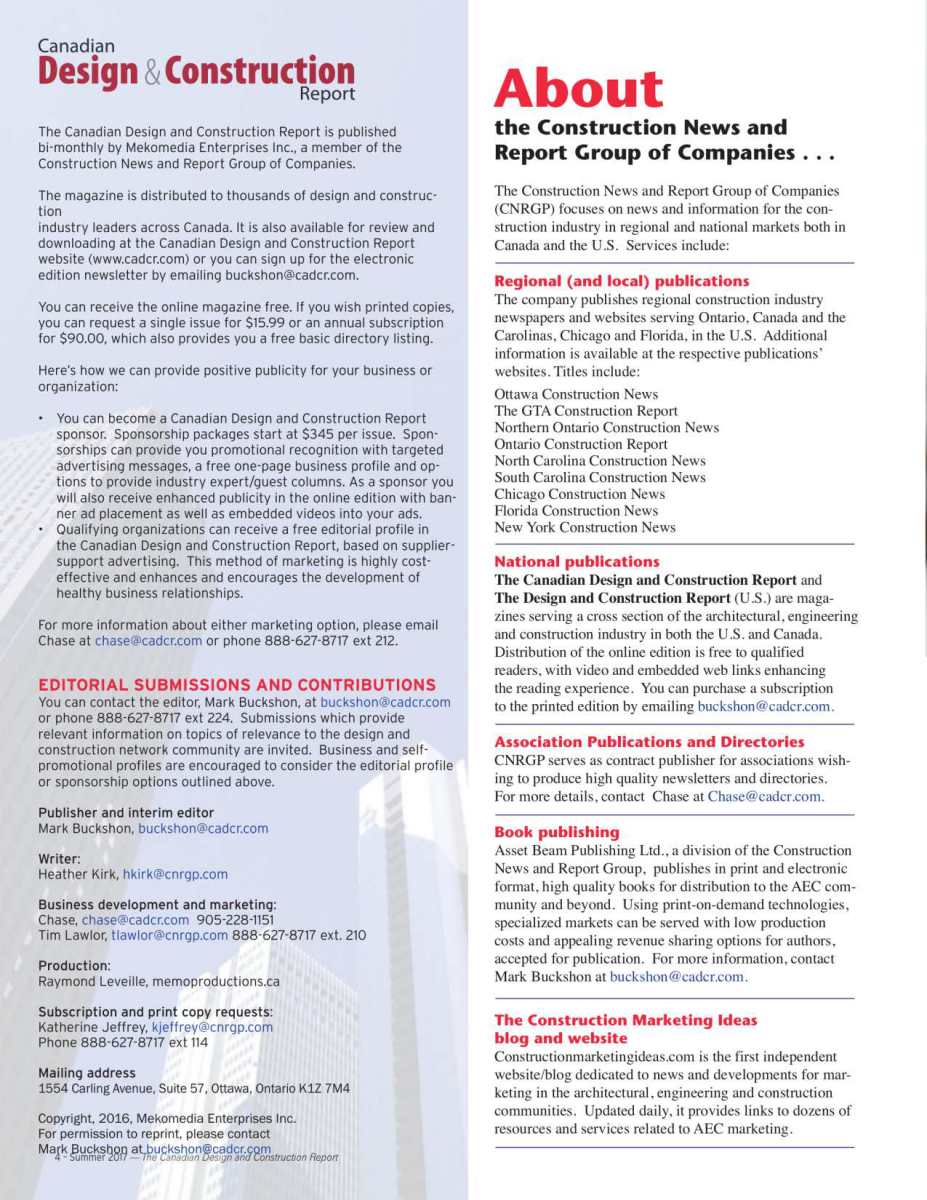 Canadian
Design & Construction
Report

The Canadian Design and Construction Report is published bi-monthly by Mekomedia Enterprises Inc., a member of the Construction News and Report Group of Companies.

The magazine is distributed to thousands of design and construction
industry leaders across Canada. It is also available for review and downloading at the Canadian Design and Construction Report website (www.cadcr.com) or you can sign up for the electronic edition newsletter by emailing buckshon@cadcr.com.

You can receive the online magazine free. If you wish printed copies, you can request a single issue for $15.99 or an annual subscription for $90.00, which also provides you a free basic directory listing.

Here's how we can provide positive publicity for your business or organization:

• You can become a Canadian Design and Construction Report sponsor. Sponsorship packages start at $345 per issue. Sponsorships can provide you promotional recognition with targeted advertising messages, a free one-page business profile and options to provide industry expert/guest columns. As a sponsor you will also receive enhanced publicity in the online edition with banner ad placement as well as embedded videos into your ads.
• Qualifying organizations can receive a free editorial profile in the Canadian Design and Construction Report, based on supplier-support advertising. This method of marketing is highly cost-effective and enhances and encourages the development of healthy business relationships.

For more information about either marketing option, please email Chase at chase@cadcr.com or phone 888-627-8717 ext 212.

EDITORIAL SUBMISSIONS AND CONTRIBUTIONS
You can contact the editor, Mark Buckshon, at buckshon@cadcr.com or phone 888-627-8717 ext 224. Submissions which provide relevant information on topics of relevance to the design and construction network community are invited. Business and self-promotional profiles are encouraged to consider the editorial profile or sponsorship options outlined above.

Publisher and interim editor
Mark Buckshon, buckshon@cadcr.com

Writer:
Heather Kirk, hkirk@cnrgp.com

Business development and marketing:
Chase, chase@cadcr.com 905-228-1151
Tim Lawlor, tlawlor@cnrgp.com 888-627-8717 ext. 210

Production:
Raymond Leveille, memoproductions.ca

Subscription and print copy requests:
Katherine Jeffrey, kjeffrey@cnrgp.com
Phone 888-627-8717 ext 114

Mailing address
1554 Carling Avenue, Suite 57, Ottawa, Ontario K1Z 7M4

Copyright, 2016, Mekomedia Enterprises Inc.
For permission to reprint, please contact
Mark Buckshon at buckshon@cadcr.com

4 - Summer 2017 — The Canadian Design and Construction Report

About
the Construction News and Report Group of Companies . . .

The Construction News and Report Group of Companies (CNRGP) focuses on news and information for the construction industry in regional and national markets both in Canada and the U.S. Services include:

Regional (and local) publications
The company publishes regional construction industry newspapers and websites serving Ontario, Canada and the Carolinas, Chicago and Florida, in the U.S. Additional information is available at the respective publications' websites. Titles include:
Ottawa Construction News
The GTA Construction Report
Northern Ontario Construction News
Ontario Construction Report
North Carolina Construction News
South Carolina Construction News
Chicago Construction News
Florida Construction News
New York Construction News

National publications
The Canadian Design and Construction Report and The Design and Construction Report (U.S.) are magazines serving a cross section of the architectural, engineering and construction industry in both the U.S. and Canada. Distribution of the online edition is free to qualified readers, with video and embedded web links enhancing the reading experience. You can purchase a subscription to the printed edition by emailing buckshon@cadcr.com.

Association Publications and Directories
CNRGP serves as contract publisher for associations wishing to produce high quality newsletters and directories. For more details, contact Chase at Chase@cadcr.com.

Book publishing
Asset Beam Publishing Ltd., a division of the Construction News and Report Group, publishes in print and electronic format, high quality books for distribution to the AEC community and beyond. Using print-on-demand technologies, specialized markets can be served with low production costs and appealing revenue sharing options for authors, accepted for publication. For more information, contact Mark Buckshon at buckshon@cadcr.com.

The Construction Marketing Ideas blog and website
Constructionmarketingideas.com is the first independent website/blog dedicated to news and developments for marketing in the architectural, engineering and construction communities. Updated daily, it provides links to dozens of resources and services related to AEC marketing.